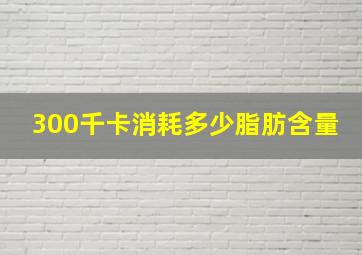 300千卡消耗多少脂肪含量